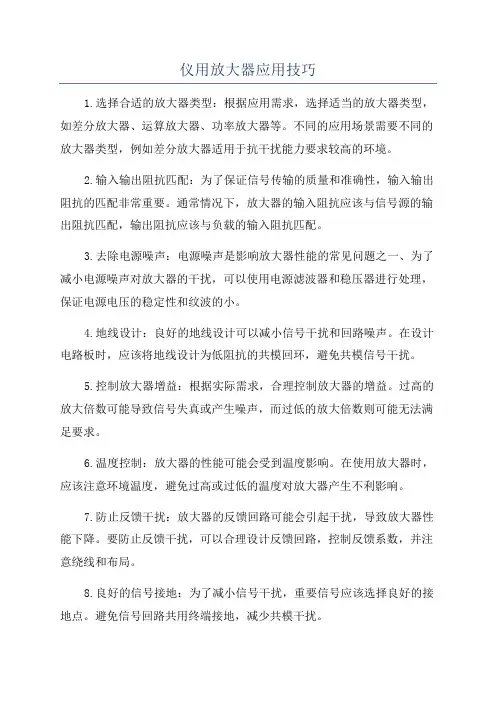 仪用放大器应用技巧

1.选择合适的放大器类型：根据应用需求，选择适当的放大器类型，如差分放大器、运算放大器、功率放大器等。不同的应用场景需要不同的放大器类型，例如差分放大器适用于抗干扰能力要求较高的环境。

2.输入输出阻抗匹配：为了保证信号传输的质量和准确性，输入输出阻抗的匹配非常重要。通常情况下，放大器的输入阻抗应该与信号源的输出阻抗匹配，输出阻抗应该与负载的输入阻抗匹配。

3.去除电源噪声：电源噪声是影响放大器性能的常见问题之一、为了减小电源噪声对放大器的干扰，可以使用电源滤波器和稳压器进行处理，保证电源电压的稳定性和纹波的小。

4.地线设计：良好的地线设计可以减小信号干扰和回路噪声。在设计电路板时，应该将地线设计为低阻抗的共模回环，避免共模信号干扰。

5.控制放大器增益：根据实际需求，合理控制放大器的增益。过高的放大倍数可能导致信号失真或产生噪声，而过低的放大倍数则可能无法满足要求。

6.温度控制：放大器的性能可能会受到温度影响。在使用放大器时，应该注意环境温度，避免过高或过低的温度对放大器产生不利影响。

7.防止反馈干扰：放大器的反馈回路可能会引起干扰，导致放大器性能下降。要防止反馈干扰，可以合理设计反馈回路，控制反馈系数，并注意绕线和布局。

8.良好的信号接地：为了减小信号干扰，重要信号应该选择良好的接地点。避免信号回路共用终端接地，减少共模干扰。